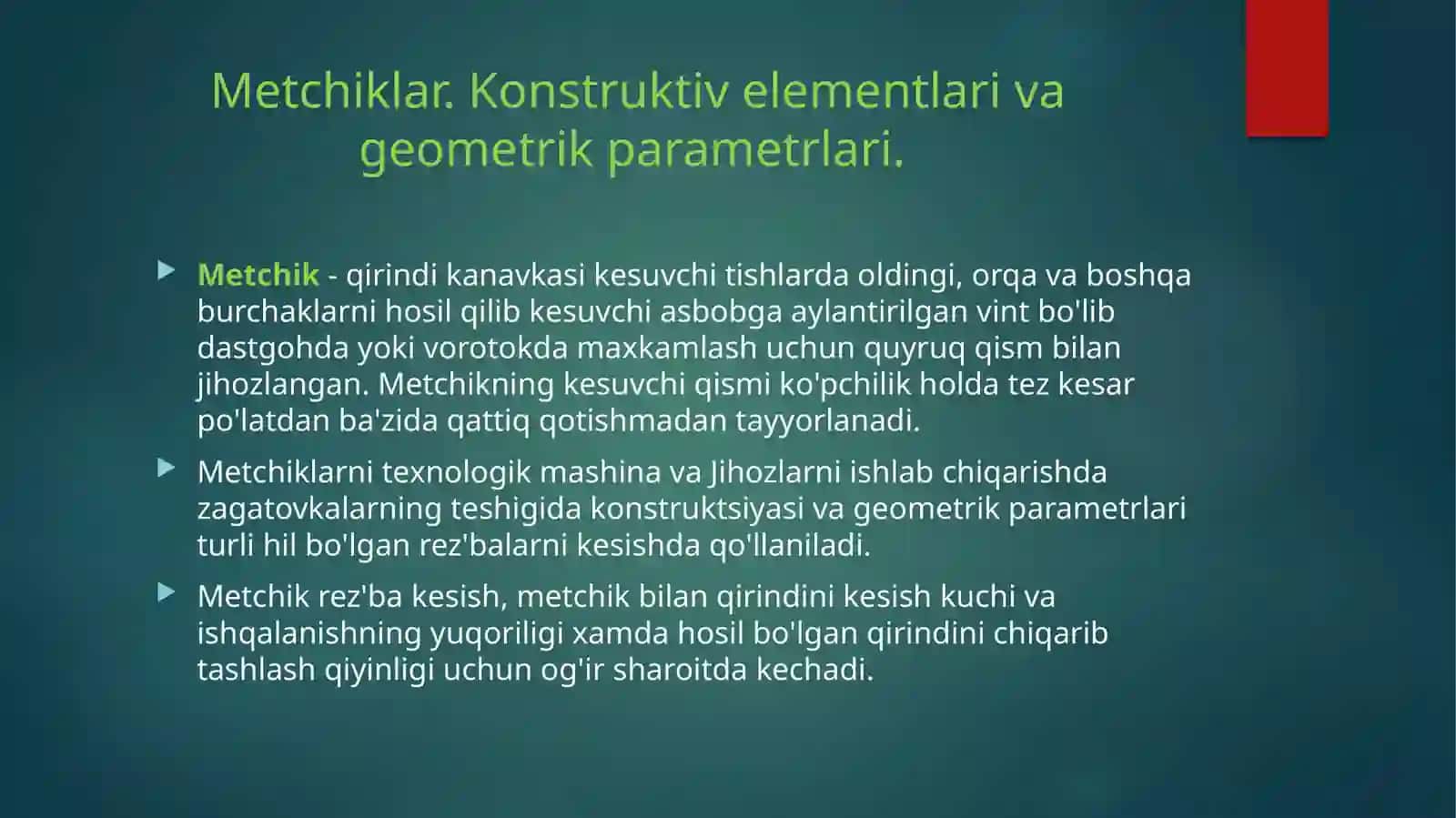 Metchiklar. Konstruktiv elementlari va geometrik parametrlari.

Metchik - qirindi kanavkasi kesuvchi tishlarda oldingi, orqa va boshqa burchaklarni hosil qilib kesuvchi asbobga aylantirilgan vint bo'lib dastgohda yoki vorotokda maxkamlash uchun quyruq qism bilan jihozlangan. Metchikning kesuvchi qismi ko'pchilik holda tez kesar po'latdan ba'zida qattiq qotishmadan tayyorlanadi.

Metchiklarni texnologik mashina va Jihozlarni ishlab chiqarishda zagatovkalarning teshigida konstruktsiyasi va geometrik parametrlari turli hil bo'lgan rez'balarni kesishda qo'llaniladi.

Metchik rez'ba kesish, metchik bilan qirindini kesish kuchi va ishqalanishning yuqoriligi xamda hosil bo'lgan qirindini chiqarib tashlash qiyinligi uchun og'ir sharoitda kechadi.